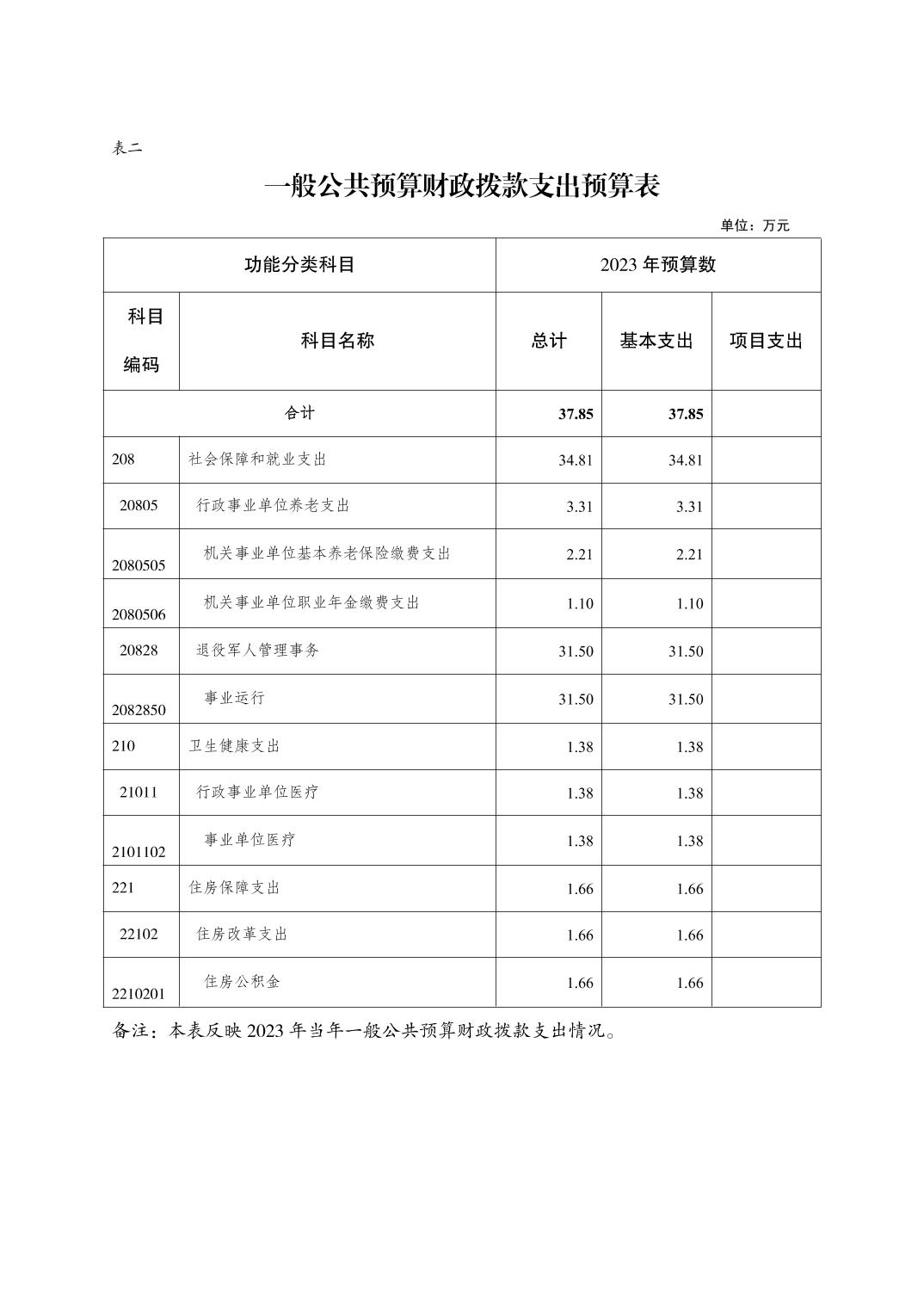 表二

一般公共预算财政拨款支出预算表

单位：万元

| 功能分类科目 | | 2023 年预算数 | | |
|---|---|---|---|---|
| 科目编码 | 科目名称 | 总计 | 基本支出 | 项目支出 |
| 合计 | | 37.85 | 37.85 | |
| 208 | 社会保障和就业支出 | 34.81 | 34.81 | |
| 20805 | 行政事业单位养老支出 | 3.31 | 3.31 | |
| 2080505 | 机关事业单位基本养老保险缴费支出 | 2.21 | 2.21 | |
| 2080506 | 机关事业单位职业年金缴费支出 | 1.10 | 1.10 | |
| 20828 | 退役军人管理事务 | 31.50 | 31.50 | |
| 2082850 | 事业运行 | 31.50 | 31.50 | |
| 210 | 卫生健康支出 | 1.38 | 1.38 | |
| 21011 | 行政事业单位医疗 | 1.38 | 1.38 | |
| 2101102 | 事业单位医疗 | 1.38 | 1.38 | |
| 221 | 住房保障支出 | 1.66 | 1.66 | |
| 22102 | 住房改革支出 | 1.66 | 1.66 | |
| 2210201 | 住房公积金 | 1.66 | 1.66 | |

备注：本表反映 2023 年当年一般公共预算财政拨款支出情况。